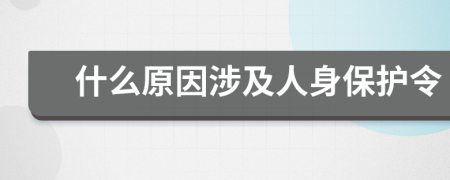 什么原因涉及人身保护令